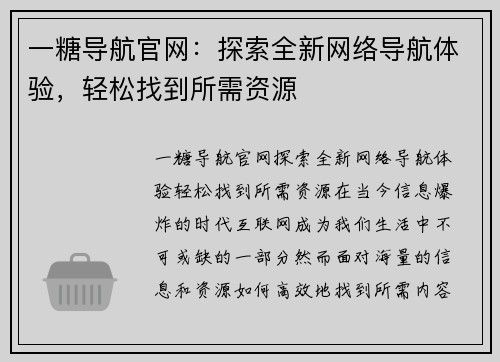 一糖导航官网：探索全新网络导航体验，轻松找到所需资源

一糖导航官网探索全新网络导航体验轻松找到所需资源在当今信息爆炸的时代互联网成为我们生活中不可或缺的一部分然而面对海量的信息和资源如何高效地找到所需内容